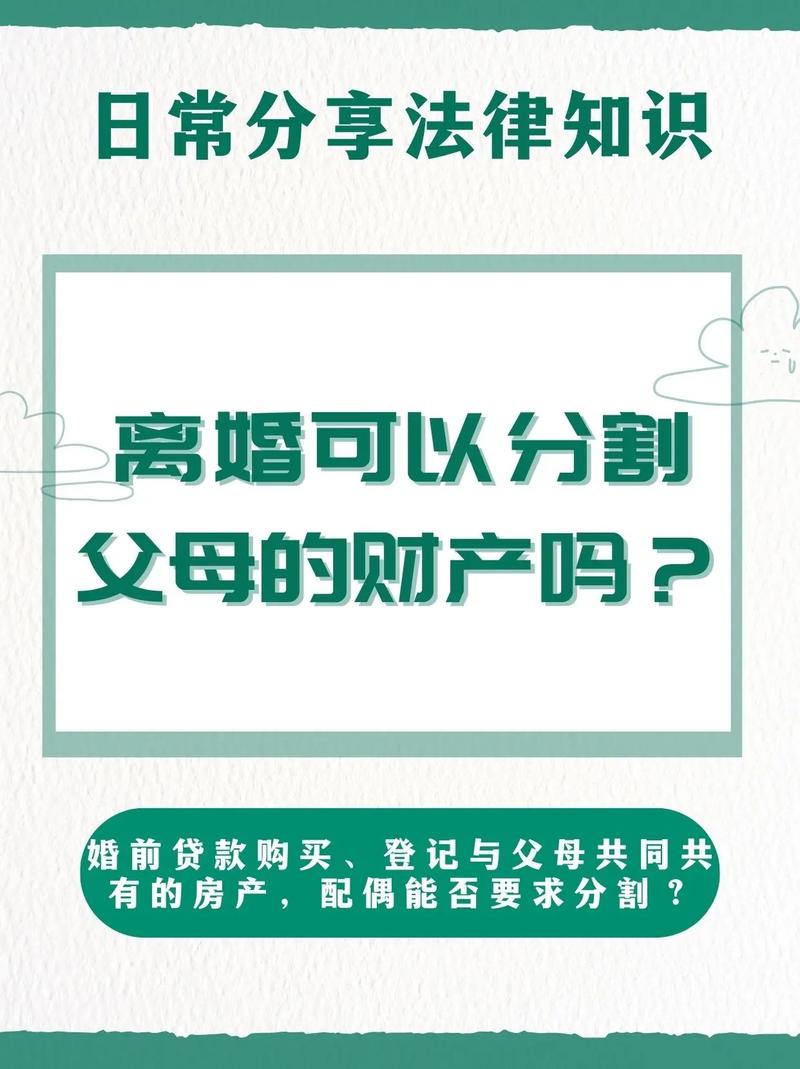 日常分享法律知识

离婚可以分割父母的财产吗？

婚前贷款购买、登记与父母共同共有的房产，配偶能否要求分割？